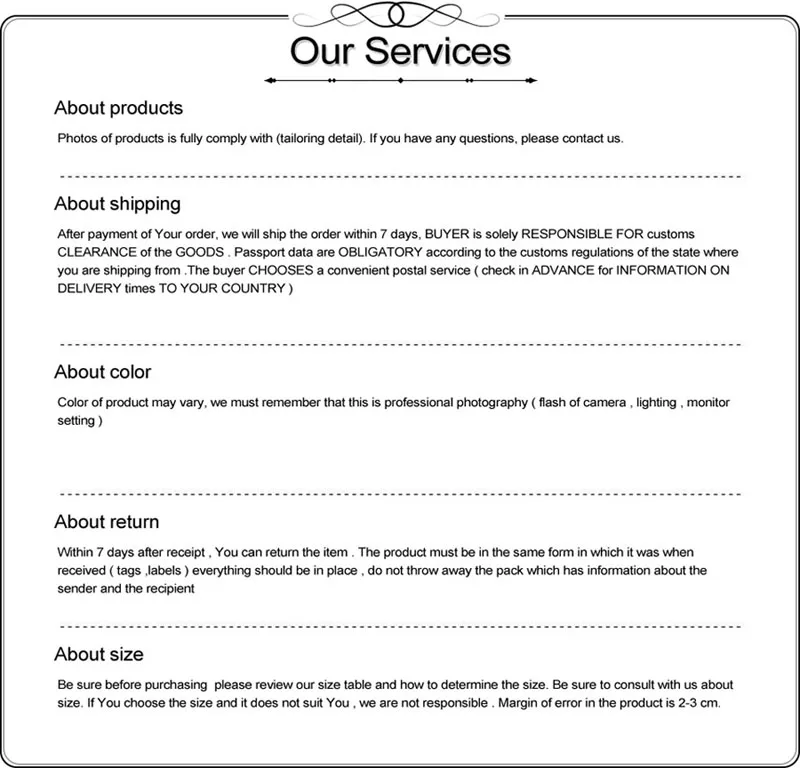 Our Services

About products

Photos of products is fully comply with (tailoring detail). If you have any questions, please contact us.

About shipping

After payment of Your order, we will ship the order within 7 days, BUYER is solely RESPONSIBLE FOR customs CLEARANCE of the GOODS . Passport data are OBLIGATORY according to the customs regulations of the state where you are shipping from .The buyer CHOOSES a convenient postal service ( check in ADVANCE for INFORMATION ON DELIVERY times TO YOUR COUNTRY )

About color

Color of product may vary, we must remember that this is professional photography ( flash of camera , lighting , monitor setting )

About return

Within 7 days after receipt , You can return the item . The product must be in the same form in which it was when received ( tags ,labels ) everything should be in place , do not throw away the pack which has information about the sender and the recipient

About size

Be sure before purchasing please review our size table and how to determine the size. Be sure to consult with us about size. If You choose the size and it does not suit You , we are not responsible . Margin of error in the product is 2-3 cm.